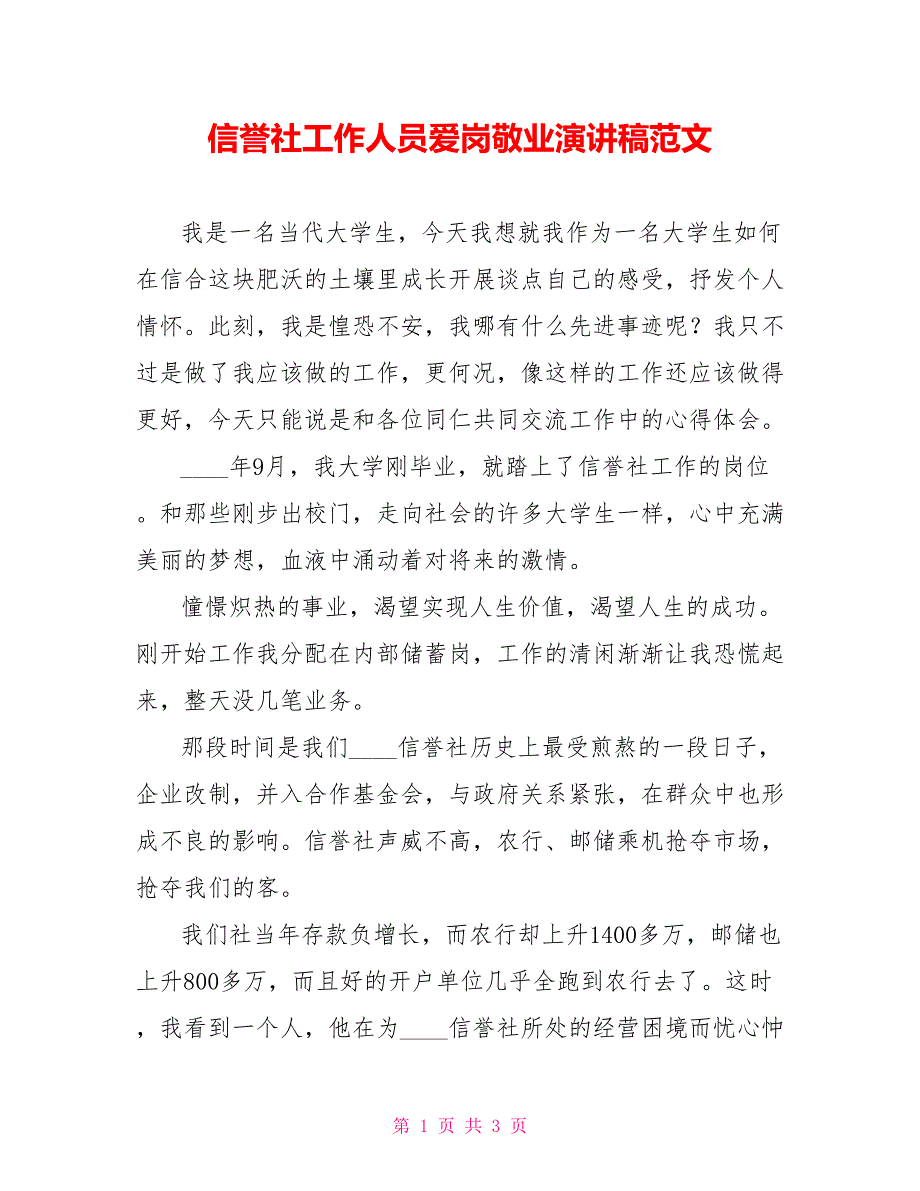 信誉社工作人员爱岗敬业演讲稿范文

我是一名当代大学生，今天我想就我作为一名大学生如何在信合这块肥沃的土壤里成长开展谈点自己的感受，抒发个人情怀。此刻，我是惶恐不安，我哪有什么先进事迹呢？我只不过是做了我应该做的工作，更何况，像这样的工作还应该做得更好，今天只能说是和各位同仁共同交流工作中的心得体会。

____年9月，我大学刚毕业，就踏上了信誉社工作的岗位。和那些刚步出校门，走向社会的许多大学生一样，心中充满美丽的梦想，血液中涌动着对将来的激情。

憧憬炽热的事业，渴望实现人生价值，渴望人生的成功。刚开始工作我分配在内部储蓄岗，工作的清闲渐渐让我恐慌起来，整天没几笔业务。

那段时间是我们____信誉社历史上最受煎熬的一段日子，企业改制，并入合作基金会，与政府关系紧张，在群众中也形成不良的影响。信誉社声威不高，农行、邮储乘机抢夺市场，抢夺我们的客。

我们社当年存款负增长，而农行却上升1400多万，邮储也上升800多万，而且好的开户单位几乎全跑到农行去了。这时，我看到一个人，他在为____信誉社所处的经营困境而忧心忡

第 1 页 共 3 页